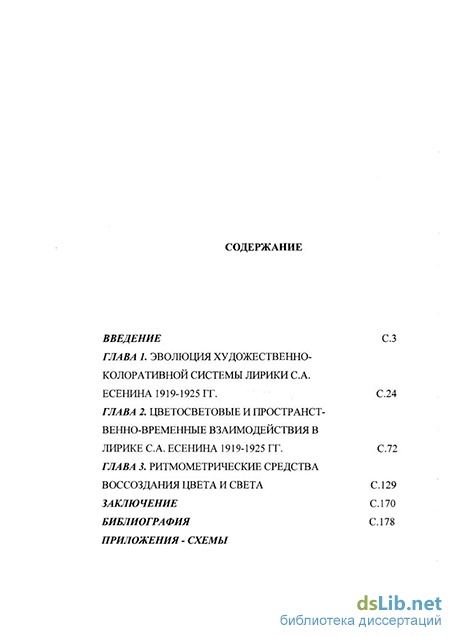 СОДЕРЖАНИЕ

ВВЕДЕНИЕ С.3

ГЛАВА 1. ЭВОЛЮЦИЯ ХУДОЖЕСТВЕННО-КОЛОРАТИВНОЙ СИСТЕМЫ ЛИРИКИ С.А. ЕСЕНИНА 1919-1925 ГГ. С.24

ГЛАВА 2. ЦВЕТОСВЕТОВЫЕ И ПРОСТРАНСТВЕННО-ВРЕМЕННЫЕ ВЗАИМОДЕЙСТВИЯ В ЛИРИКЕ С.А. ЕСЕНИНА 1919-1925 ГГ. С.72

ГЛАВА 3. РИТМОМЕТРИЧЕСКИЕ СРЕДСТВА ВОССОЗДАНИЯ ЦВЕТА И СВЕТА С.129

ЗАКЛЮЧЕНИЕ С.170

БИБЛИОГРАФИЯ С.178

ПРИЛОЖЕНИЯ - СХЕМЫ

dsLib.net
библиотека диссертаций